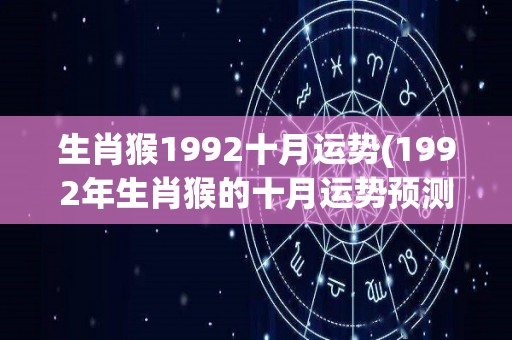 生肖猴1992十月运势(1992年生肖猴的十月运势预测